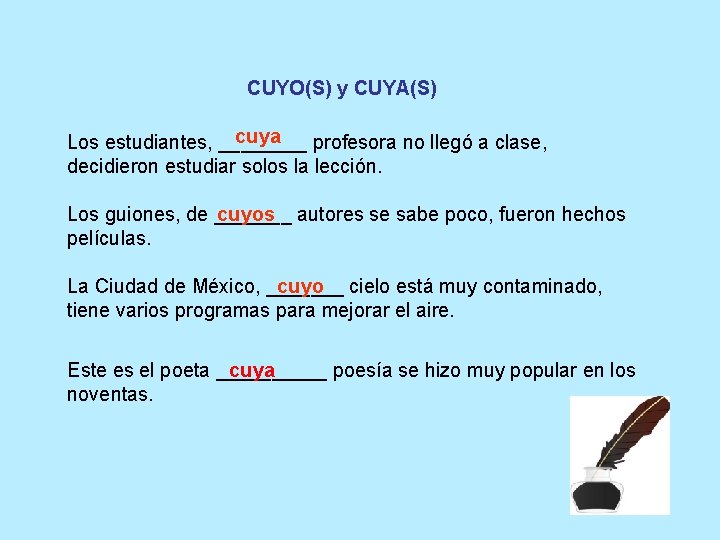 CUYO(S) y CUYA(S)

Los estudiantes, cuya profesora no llegó a clase, decidieron estudiar solos la lección.

Los guiones, de cuyos autores se sabe poco, fueron hechos películas.

La Ciudad de México, cuyo cielo está muy contaminado, tiene varios programas para mejorar el aire.

Este es el poeta cuya poesía se hizo muy popular en los noventas.